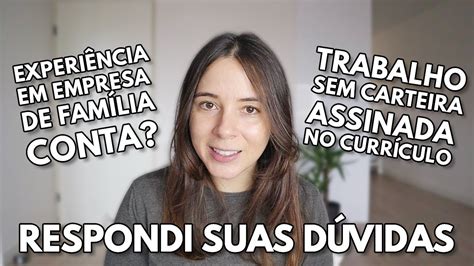 EXPERIÊNCIA EM EMPRESA DE FAMÍLIA CONTA?

TRABALHO SEM CARTEIRA ASSINADA NO CURRÍCULO

RESPONDI SUAS DÚVIDAS